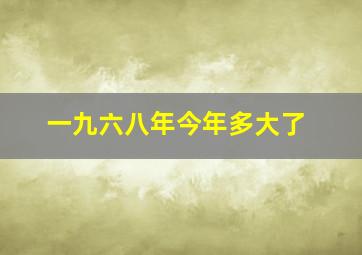 一九六八年今年多大了